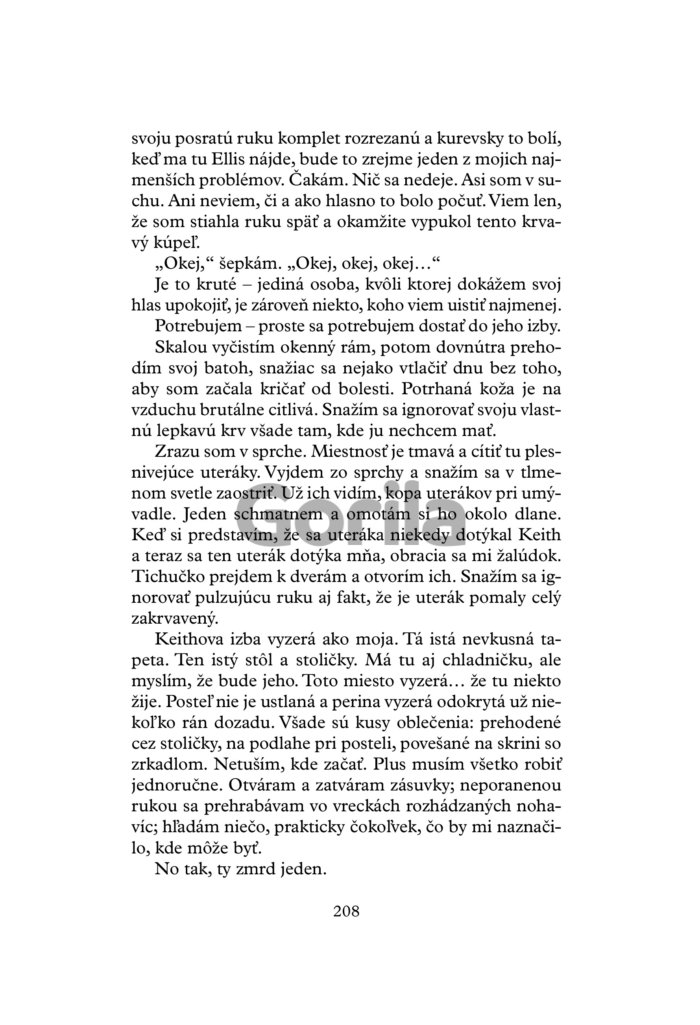 svoju posratú ruku komplet rozrezanú a kurevsky to bolí, keď ma tu Ellis nájde, bude to zrejme jeden z mojich najmenších problémov. Čakám. Nič sa nedeje. Asi som v suchu. Ani neviem, či a ako hlasno to bolo počuť. Viem len, že som stiahla ruku späť a okamžite vypukol tento krvavý kúpeľ.

„Okej," šepkám. „Okej, okej, okej…"

Je to kruté – jediná osoba, kvôli ktorej dokážem svoj hlas upokojiť, je zároveň niekto, koho viem uistiť najmenej.

Potrebujem – proste sa potrebujem dostať do jeho izby.

Skalou vyčistím okenný rám, potom dovnútra prehodím svoj batoh, snažiac sa nejako vtlačiť dnu bez toho, aby som začala kričať od bolesti. Potrhaná koža je na vzduchu brutálne citlivá. Snažím sa ignorovať svoju vlastnú lepkavú krv všade tam, kde ju nechcem mať.

Zrazu som v sprche. Miestnosť je tmavá a cítiť tu plesnivejúce uteráky. Vyjdem zo sprchy a snažím sa v tlmenom svetle zaostriť. Už ich vidím, kopa uterákov pri umývadle. Jeden schmatnem a omotám si ho okolo dlane. Keď si predstavím, že sa uteráka niekedy dotýkal Keith a teraz sa ten uterák dotýka mňa, obracia sa mi žalúdok. Tichučko prejdem k dverám a otvorím ich. Snažím sa ignorovať pulzujúcu ruku aj fakt, že je uterák pomaly celý zakrvavený.

Keithova izba vyzerá ako moja. Tá istá nevkusná tapeta. Ten istý stôl a stoličky. Má tu aj chladničku, ale myslím, že bude jeho. Toto miesto vyzerá… že tu niekto žije. Posteľ nie je ustlaná a perina vyzerá odokrytá už niekoľko rán dozadu. Všade sú kusy oblečenia: prehodené cez stoličky, na podlahe pri posteli, povešané na skrini so zrkadlom. Netuším, kde začať. Plus musím všetko robiť jednoručne. Otváram a zatváram zásuvky; neporanenou rukou sa prehrabávam vo vreckách rozhádzaných nohavíc; hľadám niečo, prakticky čokoľvek, čo by mi naznačilo, kde môže byť.

No tak, ty zmrd jeden.

Gorila

208